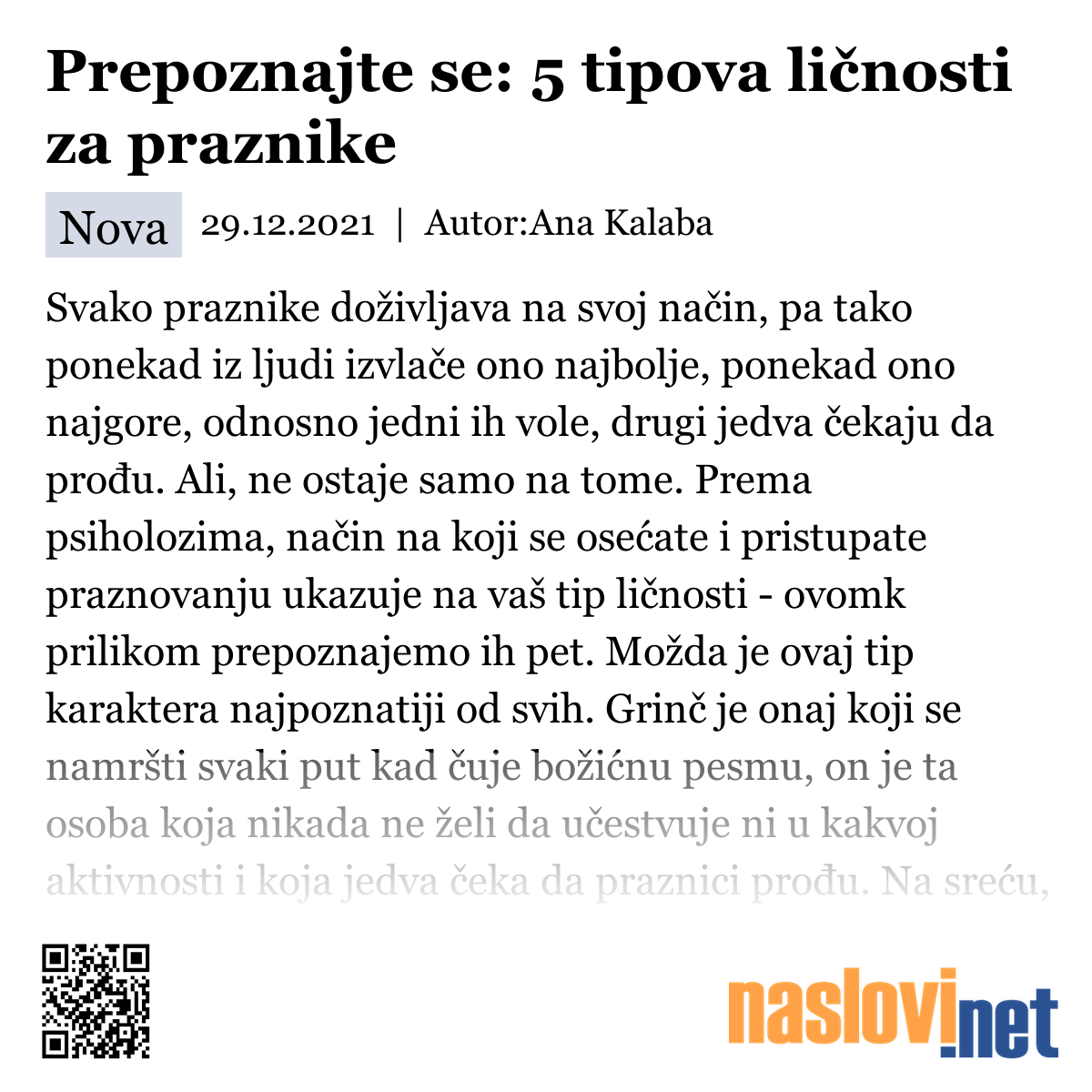 Prepoznajte se: 5 tipova ličnosti za praznike

Nova 29.12.2021 | Autor:Ana Kalaba

Svako praznike doživljava na svoj način, pa tako ponekad iz ljudi izvlače ono najbolje, ponekad ono najgore, odnosno jedni ih vole, drugi jedva čekaju da prođu. Ali, ne ostaje samo na tome. Prema psiholozima, način na koji se osećate i pristupate praznovanju ukazuje na vaš tip ličnosti - ovomk prilikom prepoznajemo ih pet. Možda je ovaj tip karaktera najpoznatiji od svih. Grinč je onaj koji se namršti svaki put kad čuje božićnu pesmu, on je ta osoba koja nikada ne želi da učestvuje ni u kakvoj aktivnosti i koja jedva čeka da praznici prođu. Na sreću,

naslovi.net